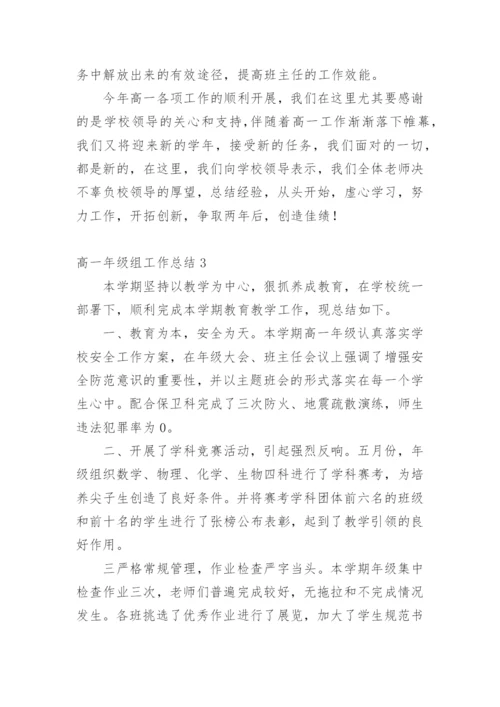 务中解放出来的有效途径，提高班主任的工作效能。

今年高一各项工作的顺利开展，我们在这里尤其要感谢的是学校领导的关心和支持，伴随着高一工作渐渐落下帷幕，我们又将迎来新的学年，接受新的任务，我们面对的一切，都是新的，在这里，我们向学校领导表示，我们全体老师决不辜负校领导的厚望，总结经验，从头开始，虚心学习，努力工作，开拓创新，争取两年后，创造佳绩！

高一年级组工作总结 3

本学期坚持以教学为中心，狠抓养成教育，在学校统一部署下，顺利完成本学期教育教学工作，现总结如下。

一、教育为本，安全为天。本学期高一年级认真落实学校安全工作方案，在年级大会、班主任会议上强调了增强安全防范意识的重要性，并以主题班会的形式落实在每一个学生心中。配合保卫科完成了三次防火、地震疏散演练，师生违法犯罪率为 0。

二、开展了学科竞赛活动，引起强烈反响。五月份，年级组织数学、物理、化学、生物四科进行了学科赛考，为培养尖子生创造了良好条件。并将赛考学科团体前六名的班级和前十名的学生进行了张榜公布表彰，起到了教学引领的良好作用。

三严格常规管理，作业检查严字当头。本学期年级集中检查作业三次，老师们普遍完成较好，无拖拉和不完成情况发生。各班挑选了优秀作业进行了展览，加大了学生规范书